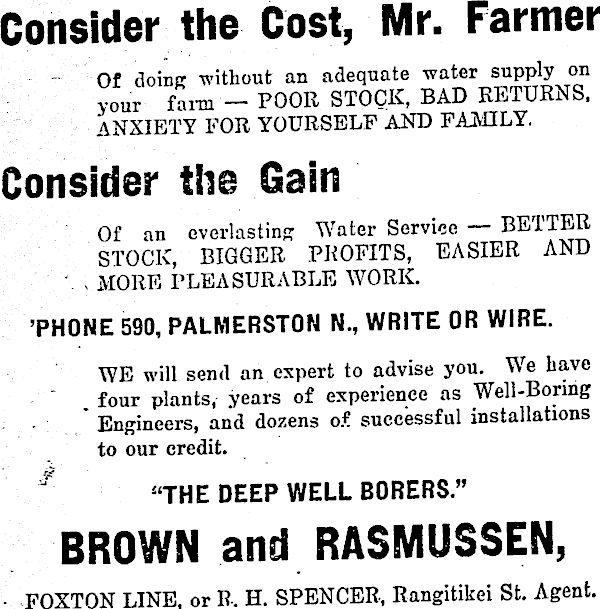 Consider the Cost, Mr. Farmer

Of doing without an adequate water supply on your farm — POOR STOCK, BAD RETURNS, ANXIETY FOR YOURSELF AND FAMILY.

Consider the Gain

Of an everlasting Water Service — BETTER STOCK, BIGGER PROFITS, EASIER AND MORE PLEASURABLE WORK.

'PHONE 590, PALMERSTON N., WRITE OR WIRE.

WE will send an expert to advise you. We have four plants, years of experience as Well-Boring Engineers, and dozens of successful installations to our credit.

"THE DEEP WELL BORERS."

BROWN and RASMUSSEN,

FOXTON LINE, or R. H. SPENCER, Rangitikei St. Agent.